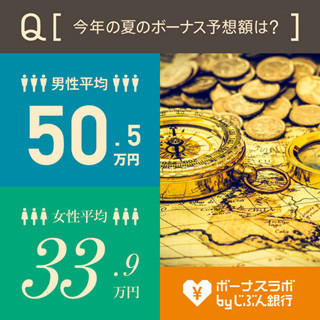 Q [ 今年の夏のボーナス予想額は? ]

男性平均

50.5
万円

女性平均

33.9
万円

¥ ボーナスラボ
byじぶん銀行